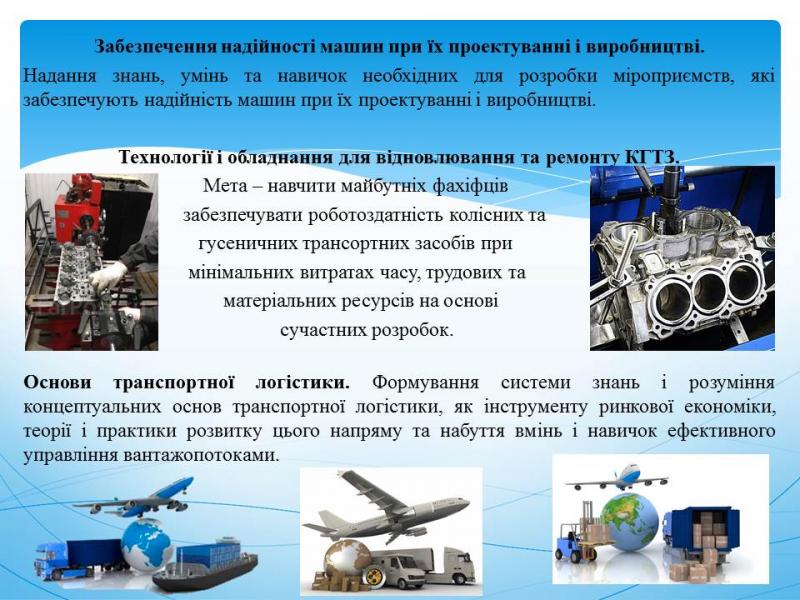 Забезпечення надійності машин при їх проектуванні і виробництві.

Надання знань, умінь та навичок необхідних для розробки міроприємств, які забезпечують надійність машин при їх проектуванні і виробництві.

Технології і обладнання для відновлювання та ремонту КГТЗ.

Мета – навчити майбутніх фахіфців забезпечувати роботоздатність колісних та гусеничних трансортних засобів при мінімальних витратах часу, трудових та матеріальних ресурсів на основі сучастних розробок.

Основи транспортної логістики. Формування системи знань і розуміння концептуальних основ транспортної логістики, як інструменту ринкової економіки, теорії і практики розвитку цього напряму та набуття вмінь і навичок ефективного управління вантажопотоками.